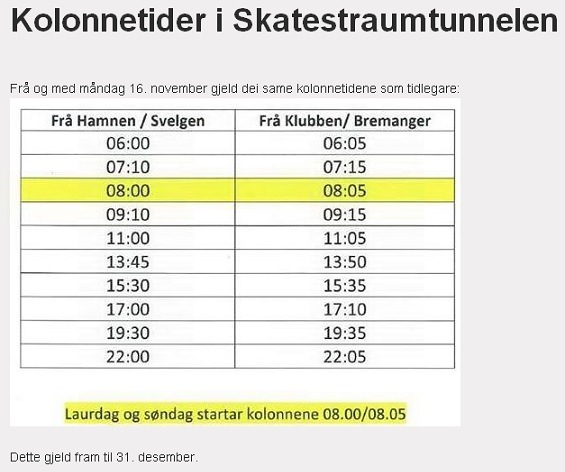 Kolonnetider i Skatestraumtunnelen

Frå og med måndag 16. november gjeld dei same kolonnetidene som tidlegare:

| Frå Hamnen / Svelgen | Frå Klubben/ Bremanger |
|---|---|
| 06:00 | 06:05 |
| 07:10 | 07:15 |
| 08:00 | 08:05 |
| 09:10 | 09:15 |
| 11:00 | 11:05 |
| 13:45 | 13:50 |
| 15:30 | 15:35 |
| 17:00 | 17:10 |
| 19:30 | 19:35 |
| 22:00 | 22:05 |

Laurdag og søndag startar kolonnene 08.00/08.05

Dette gjeld fram til 31. desember.